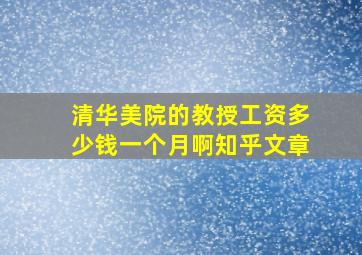 清华美院的教授工资多少钱一个月啊知乎文章